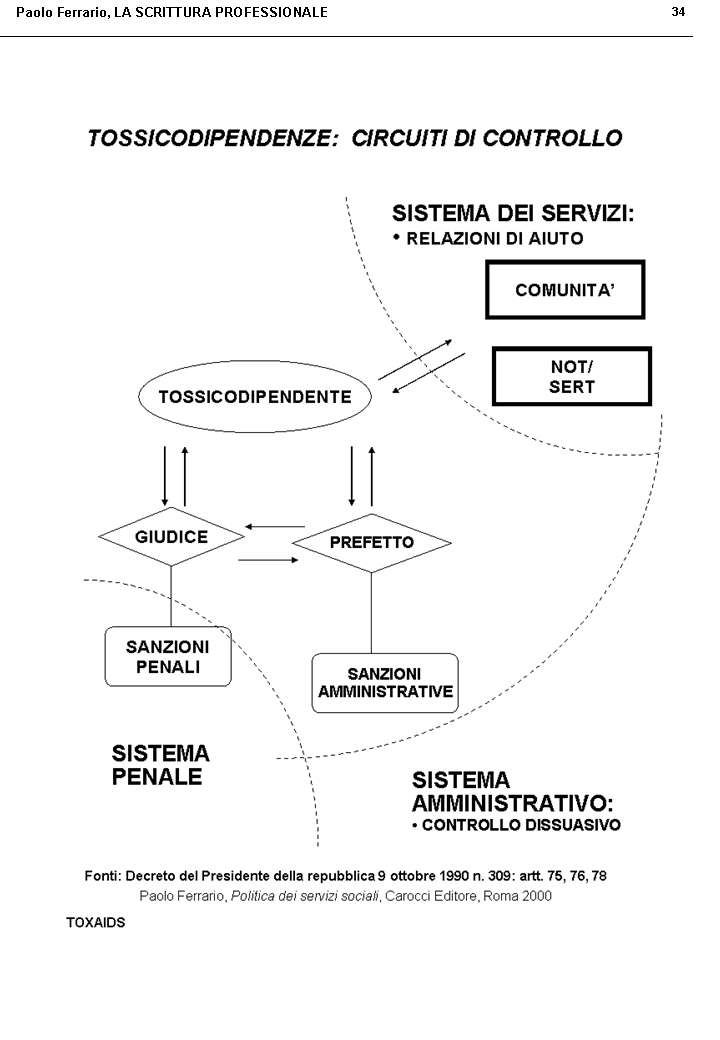 Paolo Ferrario, LA SCRITTURA PROFESSIONALE

34

TOSSICODIPENDENZE: CIRCUITI DI CONTROLLO

SISTEMA DEI SERVIZI:
• RELAZIONI DI AIUTO

COMUNITA'

NOT/
SERT

TOSSICODIPENDENTE

GIUDICE

PREFETTO

SANZIONI
PENALI

SANZIONI
AMMINISTRATIVE

SISTEMA
PENALE

SISTEMA
AMMINISTRATIVO:
• CONTROLLO DISSUASIVO

Fonti: Decreto del Presidente della repubblica 9 ottobre 1990 n. 309: artt. 75, 76, 78
Paolo Ferrario, Politica dei servizi sociali, Carocci Editore, Roma 2000

TOXAIDS